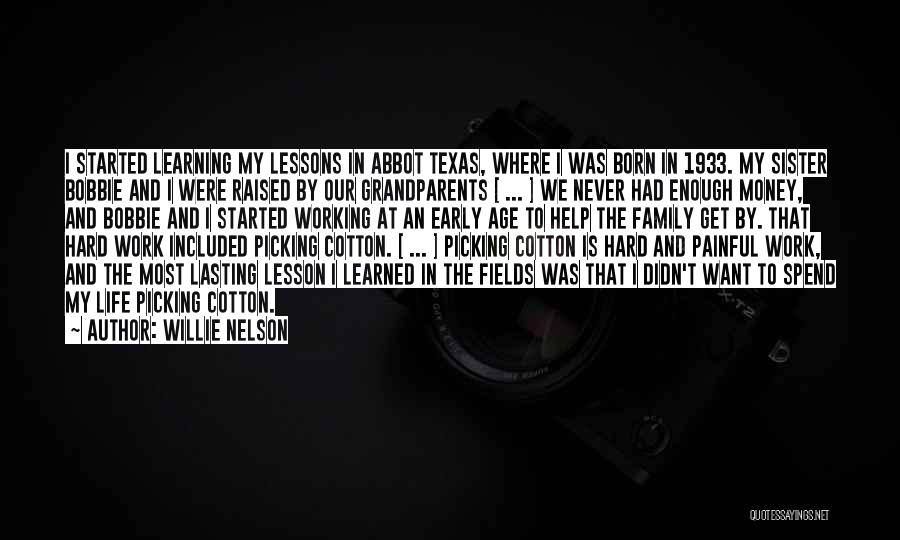 I STARTED LEARNING MY LESSONS IN ABBOT TEXAS, WHERE I WAS BORN IN 1933. MY SISTER BOBBIE AND I WERE RAISED BY OUR GRANDPARENTS [ ... ] WE NEVER HAD ENOUGH MONEY, AND BOBBIE AND I STARTED WORKING AT AN EARLY AGE TO HELP THE FAMILY GET BY. THAT HARD WORK INCLUDED PICKING COTTON. [ ... ] PICKING COTTON IS HARD AND PAINFUL WORK, AND THE MOST LASTING LESSON I LEARNED IN THE FIELDS WAS THAT I DIDN'T WANT TO SPEND MY LIFE PICKING COTTON.

~ AUTHOR: WILLIE NELSON

QUOTESSAYINGS.NET